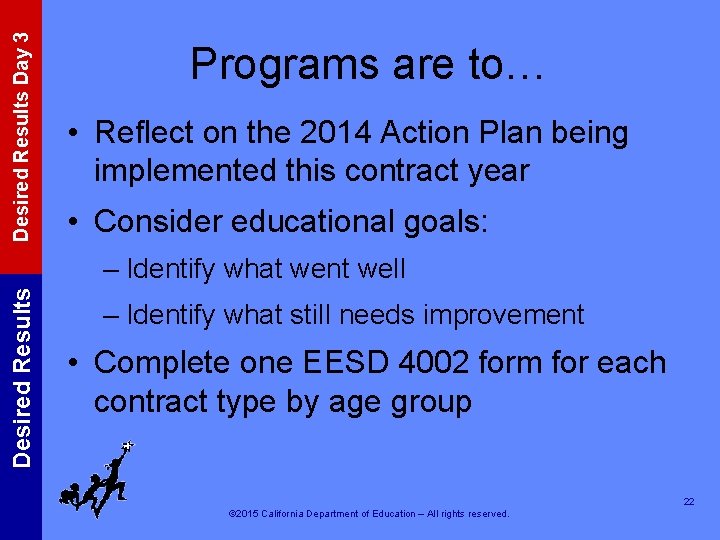 Desired Results Day 3

Desired Results

Programs are to…

• Reflect on the 2014 Action Plan being implemented this contract year

• Consider educational goals:

– Identify what went well

– Identify what still needs improvement

• Complete one EESD 4002 form for each contract type by age group

22

©2015 California Department of Education – All rights reserved.